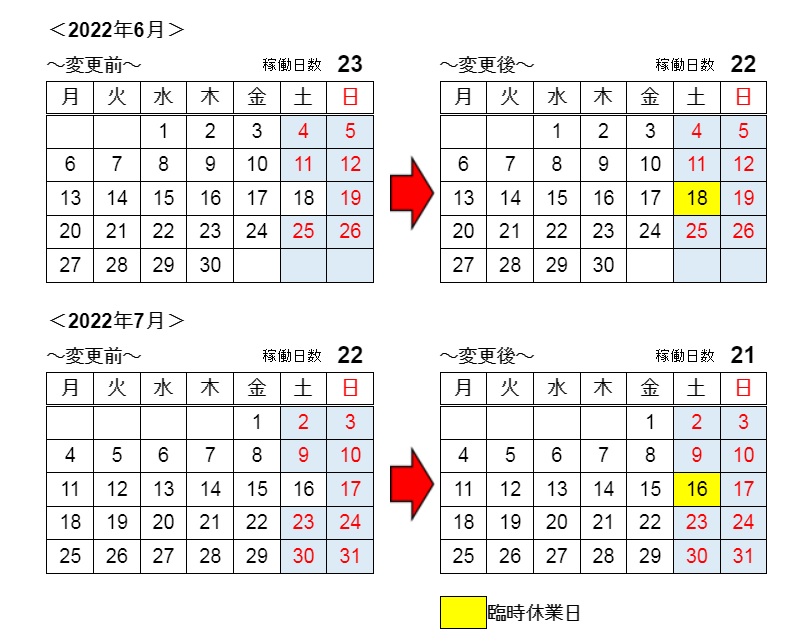 ＜2022年6月＞

～変更前～ 稼働日数 23

| 月 | 火 | 水 | 木 | 金 | 土 | 日 |
|---|---|---|---|---|---|---|
| | | 1 | 2 | 3 | 4 | 5 |
| 6 | 7 | 8 | 9 | 10 | 11 | 12 |
| 13 | 14 | 15 | 16 | 17 | 18 | 19 |
| 20 | 21 | 22 | 23 | 24 | 25 | 26 |
| 27 | 28 | 29 | 30 | | | |

～変更後～ 稼働日数 22

| 月 | 火 | 水 | 木 | 金 | 土 | 日 |
|---|---|---|---|---|---|---|
| | | 1 | 2 | 3 | 4 | 5 |
| 6 | 7 | 8 | 9 | 10 | 11 | 12 |
| 13 | 14 | 15 | 16 | 17 | 18 | 19 |
| 20 | 21 | 22 | 23 | 24 | 25 | 26 |
| 27 | 28 | 29 | 30 | | | |

＜2022年7月＞

～変更前～ 稼働日数 22

| 月 | 火 | 水 | 木 | 金 | 土 | 日 |
|---|---|---|---|---|---|---|
| | | | | 1 | 2 | 3 |
| 4 | 5 | 6 | 7 | 8 | 9 | 10 |
| 11 | 12 | 13 | 14 | 15 | 16 | 17 |
| 18 | 19 | 20 | 21 | 22 | 23 | 24 |
| 25 | 26 | 27 | 28 | 29 | 30 | 31 |

～変更後～ 稼働日数 21

| 月 | 火 | 水 | 木 | 金 | 土 | 日 |
|---|---|---|---|---|---|---|
| | | | | 1 | 2 | 3 |
| 4 | 5 | 6 | 7 | 8 | 9 | 10 |
| 11 | 12 | 13 | 14 | 15 | 16 | 17 |
| 18 | 19 | 20 | 21 | 22 | 23 | 24 |
| 25 | 26 | 27 | 28 | 29 | 30 | 31 |

臨時休業日